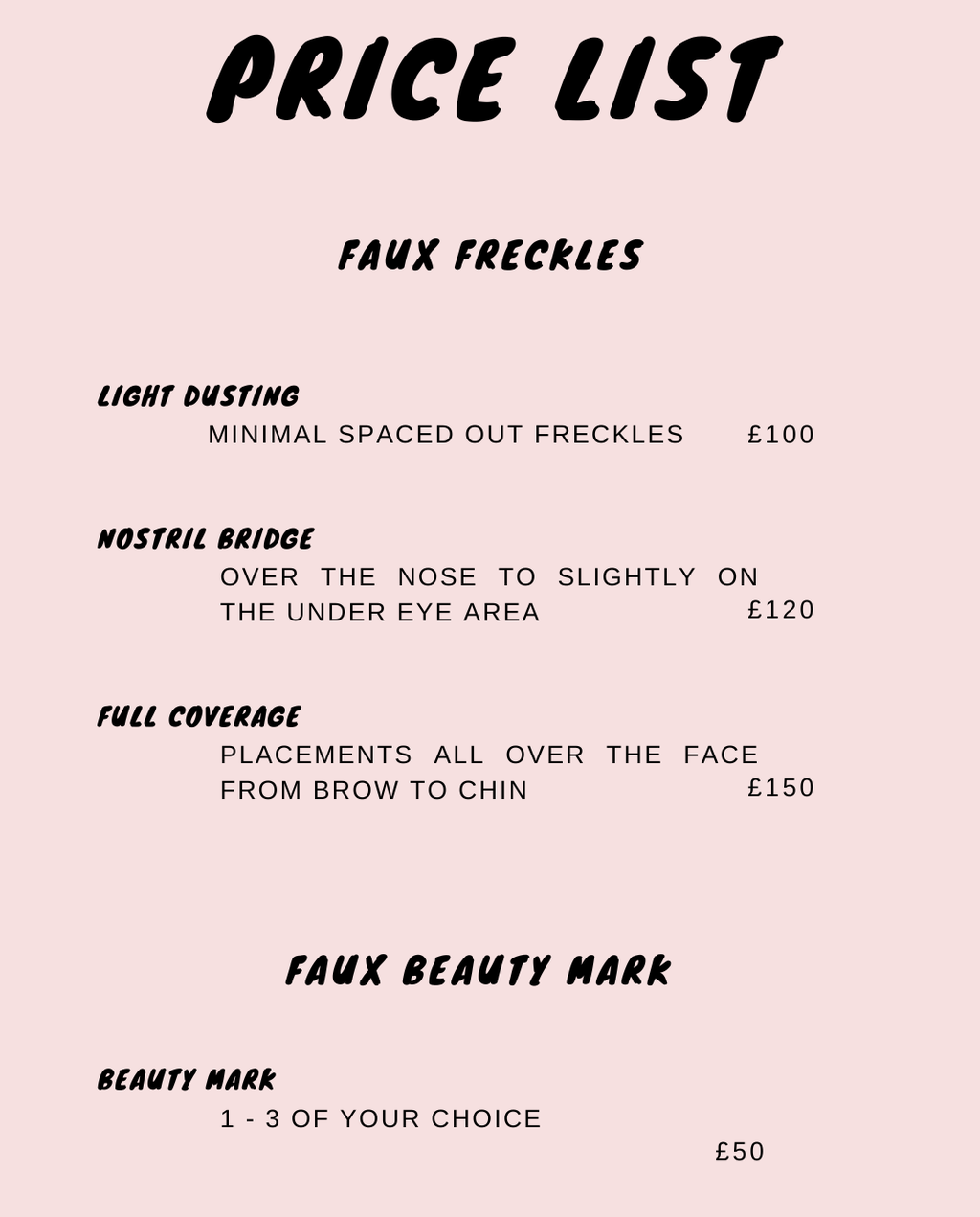 PRICE LIST

FAUX FRECKLES

LIGHT DUSTING
MINIMAL SPACED OUT FRECKLES £100

NOSTRIL BRIDGE
OVER THE NOSE TO SLIGHTLY ON THE UNDER EYE AREA £120

FULL COVERAGE
PLACEMENTS ALL OVER THE FACE FROM BROW TO CHIN £150

FAUX BEAUTY MARK

BEAUTY MARK
1 - 3 OF YOUR CHOICE
£50